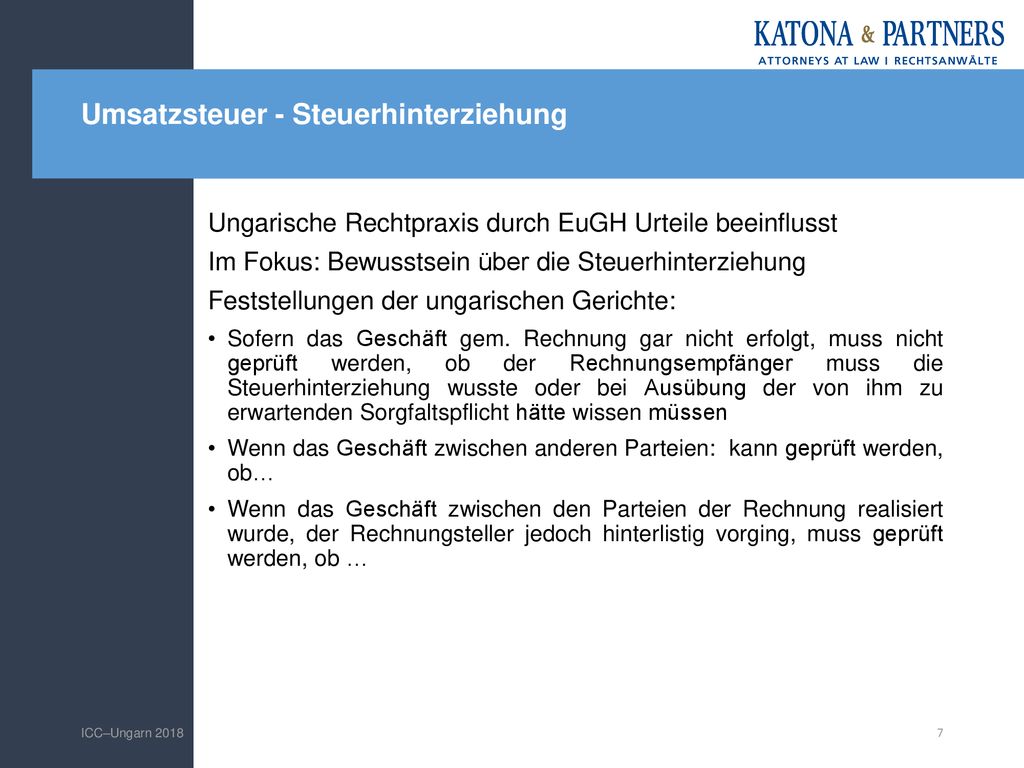 KATONA & PARTNERS
ATTORNEYS AT LAW I RECHTSANWÄLTE

Umsatzsteuer - Steuerhinterziehung

Ungarische Rechtpraxis durch EuGH Urteile beeinflusst

Im Fokus: Bewusstsein über die Steuerhinterziehung

Feststellungen der ungarischen Gerichte:

• Sofern das Geschäft gem. Rechnung gar nicht erfolgt, muss nicht geprüft werden, ob der Rechnungsempfänger muss die Steuerhinterziehung wusste oder bei Ausübung der von ihm zu erwartenden Sorgfaltspflicht hätte wissen müssen

• Wenn das Geschäft zwischen anderen Parteien: kann geprüft werden, ob…

• Wenn das Geschäft zwischen den Parteien der Rechnung realisiert wurde, der Rechnungsteller jedoch hinterlistig vorging, muss geprüft werden, ob …

ICC–Ungarn 2018

7